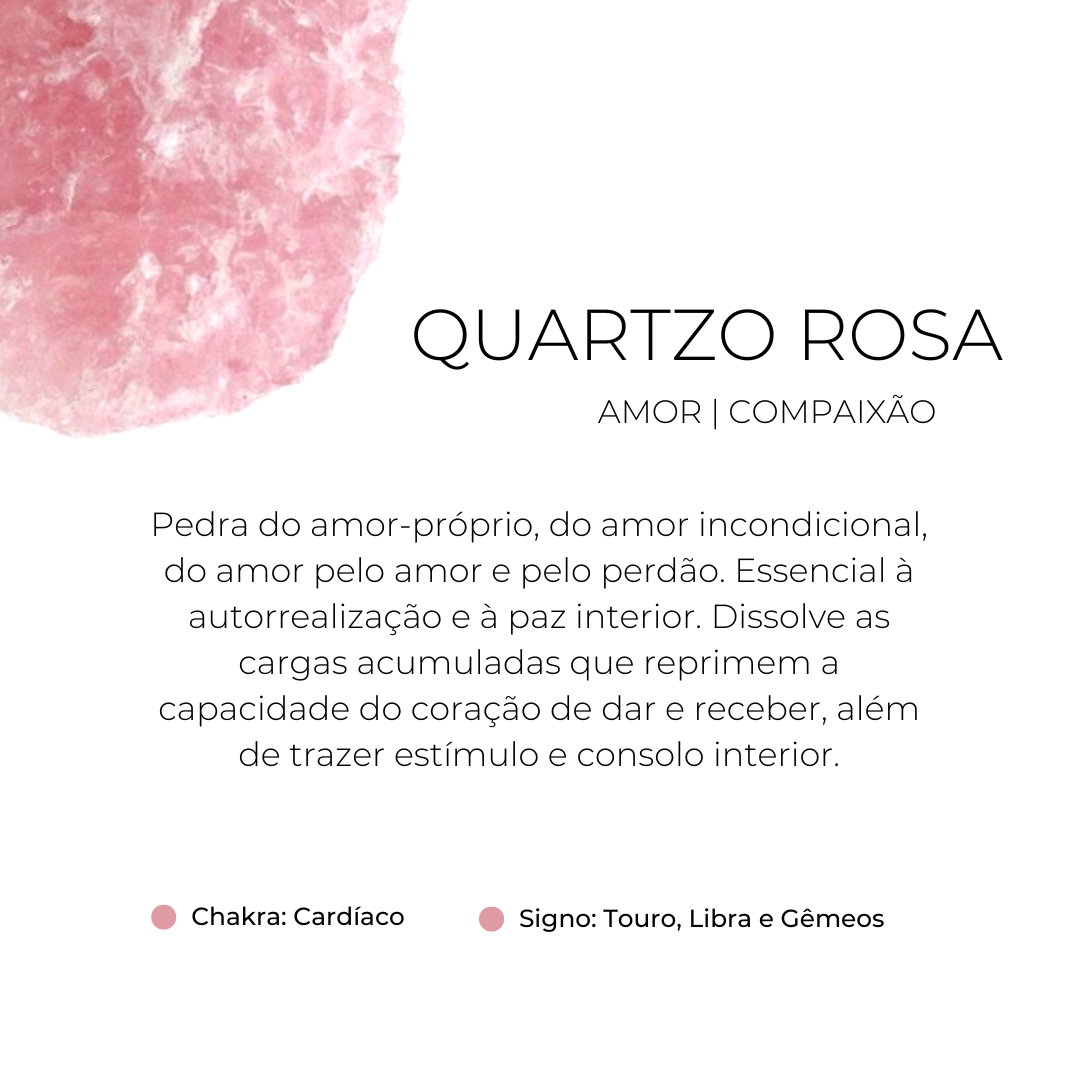 QUARTZO ROSA

AMOR | COMPAIXÃO

Pedra do amor-próprio, do amor incondicional, do amor pelo amor e pelo perdão. Essencial à autorrealização e à paz interior. Dissolve as cargas acumuladas que reprimem a capacidade do coração de dar e receber, além de trazer estímulo e consolo interior.

• Chakra: Cardíaco

• Signo: Touro, Libra e Gêmeos